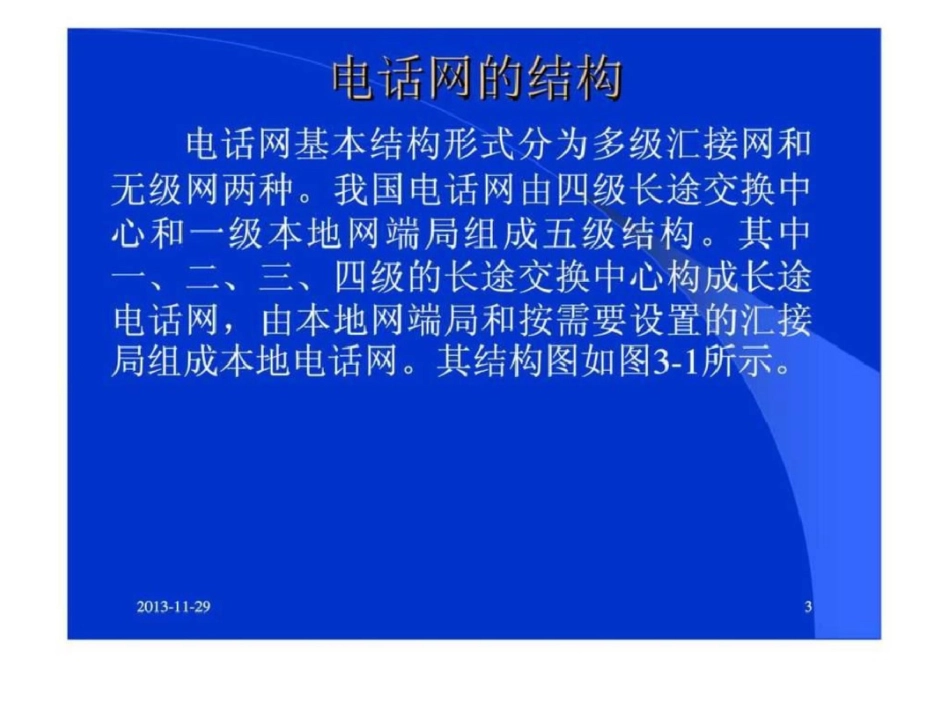 电话网的结构

电话网基本结构形式分为多级汇接网和无级网两种。我国电话网由四级长途交换中心和一级本地网端局组成五级结构。其中一、二、三、四级的长途交换中心构成长途电话网，由本地网端局和按需要设置的汇接局组成本地电话网。其结构图如图3-1所示。

2013-11-29

3